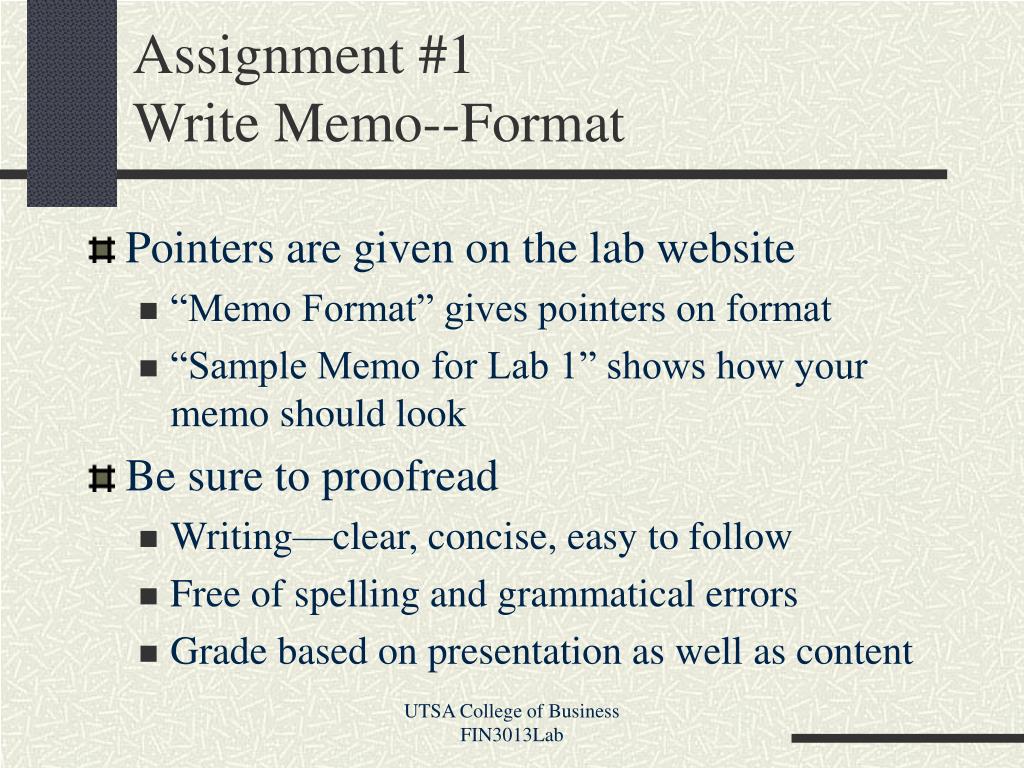 Assignment #1
Write Memo--Format

Pointers are given on the lab website

“Memo Format” gives pointers on format

“Sample Memo for Lab 1” shows how your memo should look

Be sure to proofread

Writing—clear, concise, easy to follow

Free of spelling and grammatical errors

Grade based on presentation as well as content

UTSA College of Business
FIN3013Lab